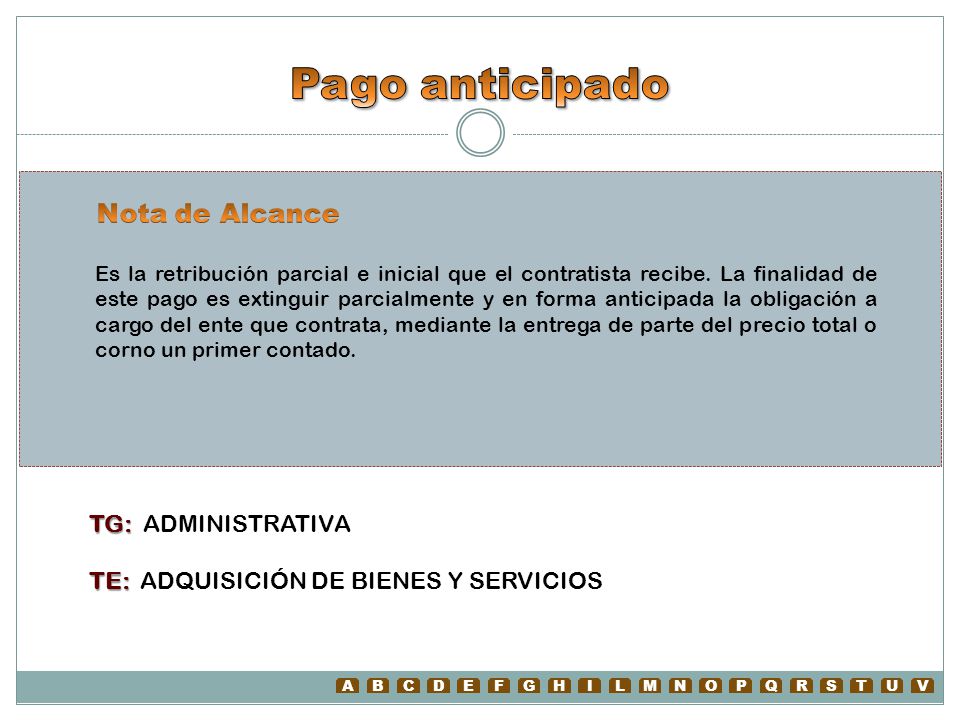 Pago anticipado

Nota de Alcance

Es la retribución parcial e inicial que el contratista recibe. La finalidad de este pago es extinguir parcialmente y en forma anticipada la obligación a cargo del ente que contrata, mediante la entrega de parte del precio total o corno un primer contado.

TG: ADMINISTRATIVA

TE: ADQUISICIÓN DE BIENES Y SERVICIOS

A B C D E F G H I L M N O P Q R S T U V